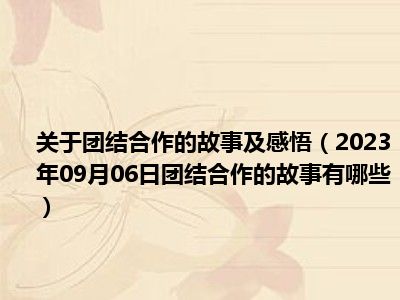 关于团结合作的故事及感悟（2023年09月06日团结合作的故事有哪些）